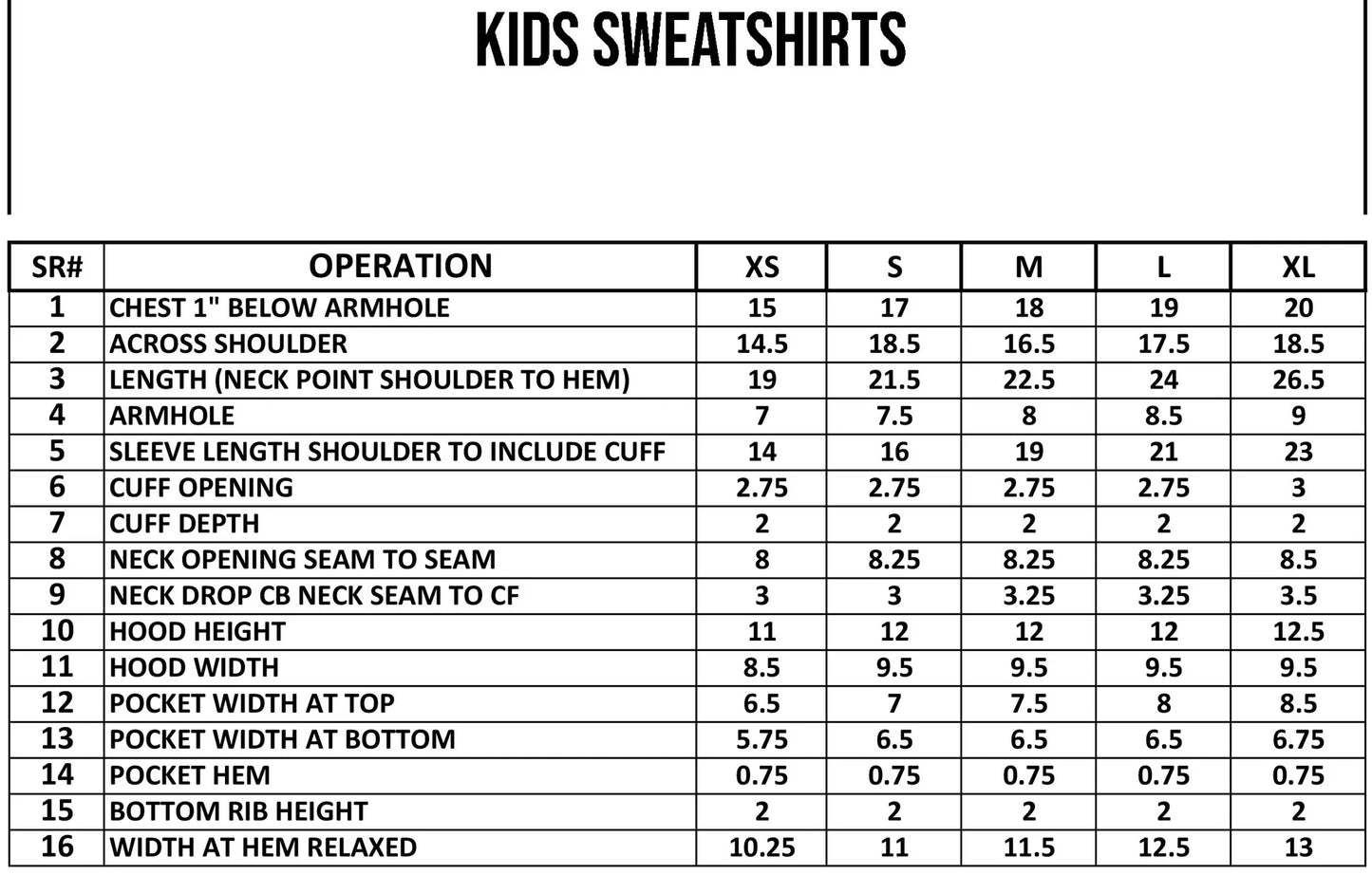 KIDS SWEATSHIRTS

| SR# | OPERATION | XS | S | M | L | XL |
|---|---|---|---|---|---|---|
| 1 | CHEST 1" BELOW ARMHOLE | 15 | 17 | 18 | 19 | 20 |
| 2 | ACROSS SHOULDER | 14.5 | 18.5 | 16.5 | 17.5 | 18.5 |
| 3 | LENGTH (NECK POINT SHOULDER TO HEM) | 19 | 21.5 | 22.5 | 24 | 26.5 |
| 4 | ARMHOLE | 7 | 7.5 | 8 | 8.5 | 9 |
| 5 | SLEEVE LENGTH SHOULDER TO INCLUDE CUFF | 14 | 16 | 19 | 21 | 23 |
| 6 | CUFF OPENING | 2.75 | 2.75 | 2.75 | 2.75 | 3 |
| 7 | CUFF DEPTH | 2 | 2 | 2 | 2 | 2 |
| 8 | NECK OPENING SEAM TO SEAM | 8 | 8.25 | 8.25 | 8.25 | 8.5 |
| 9 | NECK DROP CB NECK SEAM TO CF | 3 | 3 | 3.25 | 3.25 | 3.5 |
| 10 | HOOD HEIGHT | 11 | 12 | 12 | 12 | 12.5 |
| 11 | HOOD WIDTH | 8.5 | 9.5 | 9.5 | 9.5 | 9.5 |
| 12 | POCKET WIDTH AT TOP | 6.5 | 7 | 7.5 | 8 | 8.5 |
| 13 | POCKET WIDTH AT BOTTOM | 5.75 | 6.5 | 6.5 | 6.5 | 6.75 |
| 14 | POCKET HEM | 0.75 | 0.75 | 0.75 | 0.75 | 0.75 |
| 15 | BOTTOM RIB HEIGHT | 2 | 2 | 2 | 2 | 2 |
| 16 | WIDTH AT HEM RELAXED | 10.25 | 11 | 11.5 | 12.5 | 13 |